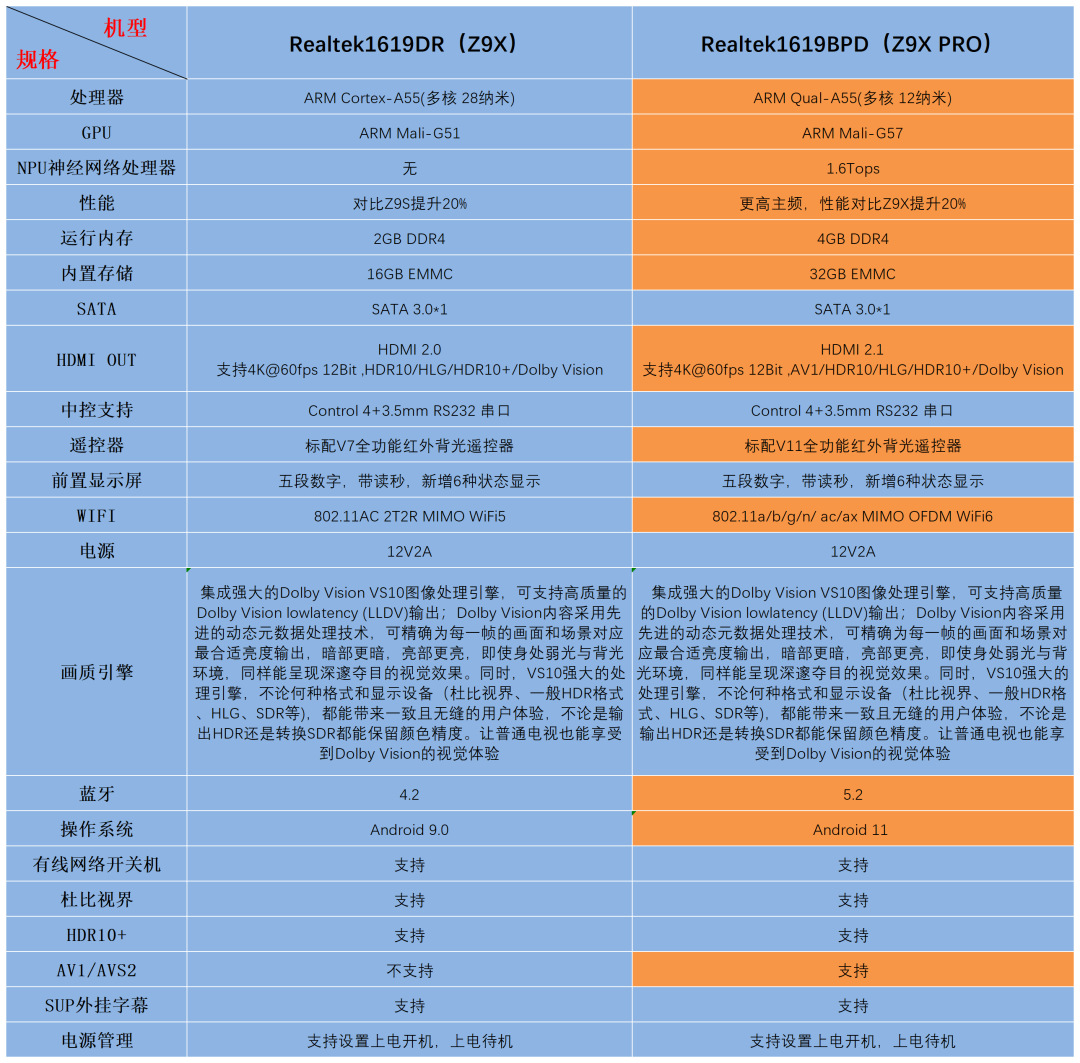 | 机型 规格 | Realtek1619DR（Z9X） | Realtek1619BPD（Z9X PRO） |
|---|---|---|
| 处理器 | ARM Cortex-A55(多核 28纳米) | ARM Qual-A55(多核 12纳米) |
| GPU | ARM Mali-G51 | ARM Mali-G57 |
| NPU神经网络处理器 | 无 | 1.6Tops |
| 性能 | 对比Z9S提升20% | 更高主频，性能对比Z9X提升20% |
| 运行内存 | 2GB DDR4 | 4GB DDR4 |
| 内置存储 | 16GB EMMC | 32GB EMMC |
| SATA | SATA 3.0*1 | SATA 3.0*1 |
| HDMI OUT | HDMI 2.0 支持4K@60fps 12Bit ,HDR10/HLG/HDR10+/Dolby Vision | HDMI 2.1 支持4K@60fps 12Bit ,AV1/HDR10/HLG/HDR10+/Dolby Vision |
| 中控支持 | Control 4+3.5mm RS232 串口 | Control 4+3.5mm RS232 串口 |
| 遥控器 | 标配V7全功能红外背光遥控器 | 标配V11全功能红外背光遥控器 |
| 前置显示屏 | 五段数字，带读秒，新增6种状态显示 | 五段数字，带读秒，新增6种状态显示 |
| WIFI | 802.11AC 2T2R MIMO WiFi5 | 802.11a/b/g/n/ ac/ax MIMO OFDM WiFi6 |
| 电源 | 12V2A | 12V2A |
| 画质引擎 | 集成强大的Dolby Vision VS10图像处理引擎，可支持高质量的Dolby Vision lowlatency (LLDV)输出；Dolby Vision内容采用先进的动态元数据处理技术，可精确为每一帧的画面和场景对应最合适亮度输出，暗部更暗，亮部更亮，即使身处弱光与背光环境，同样能呈现深邃夺目的视觉效果。同时，VS10强大的处理引擎，不论何种格式和显示设备（杜比视界、一般HDR格式、HLG、SDR等），都能带来一致且无缝的用户体验，不论是输出HDR还是转换SDR都能保留颜色精度。让普通电视也能享受到Dolby Vision的视觉体验 | 集成强大的Dolby Vision VS10图像处理引擎，可支持高质量的Dolby Vision lowlatency (LLDV)输出；Dolby Vision内容采用先进的动态元数据处理技术，可精确为每一帧的画面和场景对应最合适亮度输出，暗部更暗，亮部更亮，即使身处弱光与背光环境，同样能呈现深邃夺目的视觉效果。同时，VS10强大的处理引擎，不论何种格式和显示设备（杜比视界、一般HDR格式、HLG、SDR等），都能带来一致且无缝的用户体验，不论是输出HDR还是转换SDR都能保留颜色精度。让普通电视也能享受到Dolby Vision的视觉体验 |
| 蓝牙 | 4.2 | 5.2 |
| 操作系统 | Android 9.0 | Android 11 |
| 有线网络开关机 | 支持 | 支持 |
| 杜比视界 | 支持 | 支持 |
| HDR10+ | 支持 | 支持 |
| AV1/AVS2 | 不支持 | 支持 |
| SUP外挂字幕 | 支持 | 支持 |
| 电源管理 | 支持设置上电开机，上电待机 | 支持设置上电开机，上电待机 |